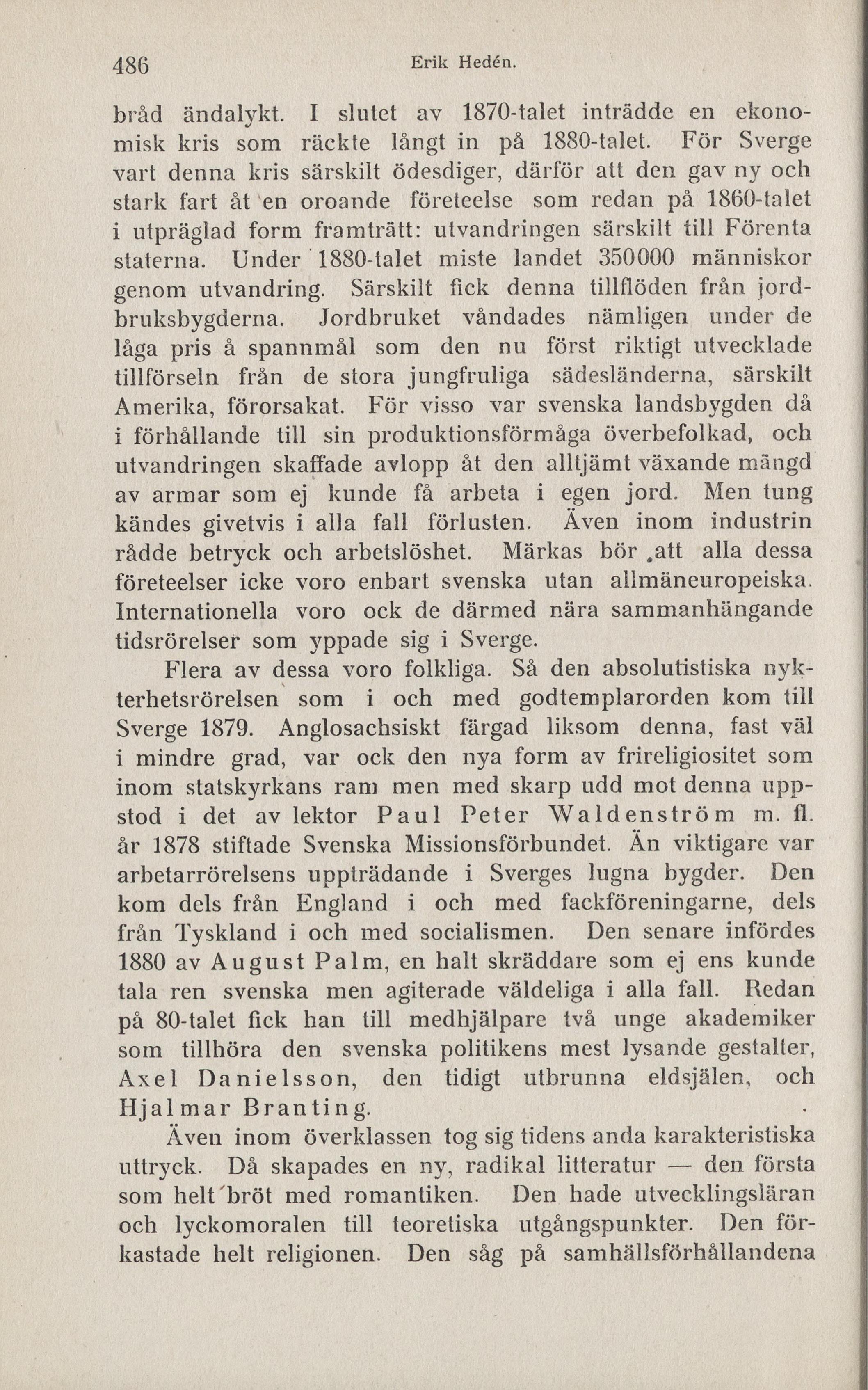 486 Erik Hedén.

bråd ändalykt. I slutet av 1870-talet inträdde en ekonomisk kris som räckte långt in på 1880-talet. För Sverge vart denna kris särskilt ödesdiger, därför att den gav ny och stark fart åt en oroande företeelse som redan på 1860-talet i utpräglad form framträtt: utvandringen särskilt till Förenta staterna. Under 1880-talet miste landet 350000 människor genom utvandring. Särskilt fick denna tillflöden från jordbruksbygderna. Jordbruket våndades nämligen under de låga pris å spannmål som den nu först riktigt utvecklade tillförseln från de stora jungfruliga sädesländerna, särskilt Amerika, förorsakat. För visso var svenska landsbygden då i förhållande till sin produktionsförmåga överbefolkad, och utvandringen skaffade avlopp åt den alltjämt växande mängd av armar som ej kunde få arbeta i egen jord. Men tung kändes givetvis i alla fall förlusten. Även inom industrin rådde betryck och arbetslöshet. Märkas bör att alla dessa företeelser icke voro enbart svenska utan allmäneuropeiska. Internationella voro ock de därmed nära sammanhängande tidsrörelser som yppade sig i Sverge.

Flera av dessa voro folkliga. Så den absolutistiska nykterhetsrörelsen som i och med godtemplarorden kom till Sverge 1879. Anglosachsiskt färgad liksom denna, fast väl i mindre grad, var ock den nya form av frireligiositet som inom statskyrkans ram men med skarp udd mot denna uppstod i det av lektor Paul Peter Waldenström m. fl. år 1878 stiftade Svenska Missionsförbundet. Än viktigare var arbetarrörelsens uppträdande i Sverges lugna bygder. Den kom dels från England i och med fackföreningarne, dels från Tyskland i och med socialismen. Den senare infördes 1880 av August Palm, en halt skräddare som ej ens kunde tala ren svenska men agiterade väldeliga i alla fall. Redan på 80-talet fick han till medhjälpare två unge akademiker som tillhöra den svenska politikens mest lysande gestalter, Axel Danielsson, den tidigt utbrunna eldsjälen, och Hjalmar Branting.

Även inom överklassen tog sig tidens anda karakteristiska uttryck. Då skapades en ny, radikal litteratur — den första som helt bröt med romantiken. Den hade utvecklingsläran och lyckomoralen till teoretiska utgångspunkter. Den förkastade helt religionen. Den såg på samhällsförhållandena